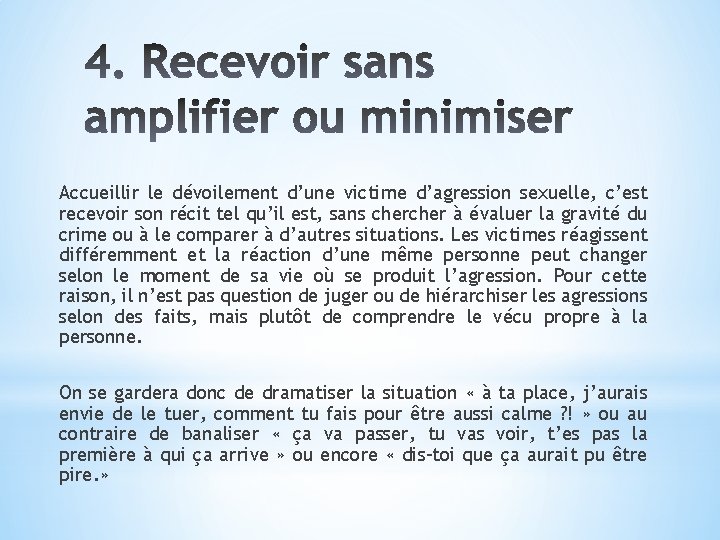 4. Recevoir sans amplifier ou minimiser

Accueillir le dévoilement d’une victime d’agression sexuelle, c’est recevoir son récit tel qu’il est, sans chercher à évaluer la gravité du crime ou à le comparer à d’autres situations. Les victimes réagissent différemment et la réaction d’une même personne peut changer selon le moment de sa vie où se produit l’agression. Pour cette raison, il n’est pas question de juger ou de hiérarchiser les agressions selon des faits, mais plutôt de comprendre le vécu propre à la personne.

On se gardera donc de dramatiser la situation « à ta place, j’aurais envie de le tuer, comment tu fais pour être aussi calme ?! » ou au contraire de banaliser « ça va passer, tu vas voir, t’es pas la première à qui ça arrive » ou encore « dis-toi que ça aurait pu être pire.»